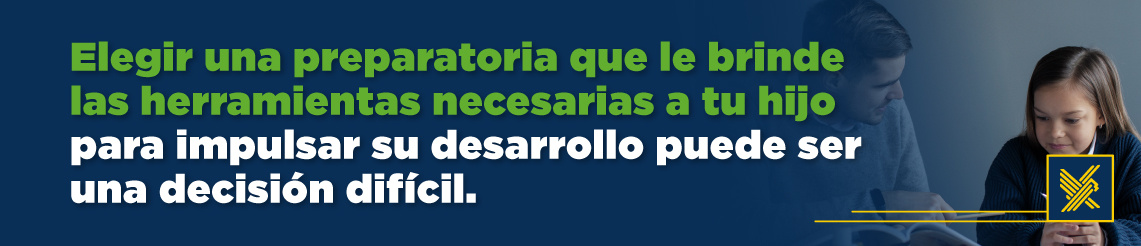 Elegir una preparatoria que le brinde las herramientas necesarias a tu hijo para impulsar su desarrollo puede ser una decisión difícil.